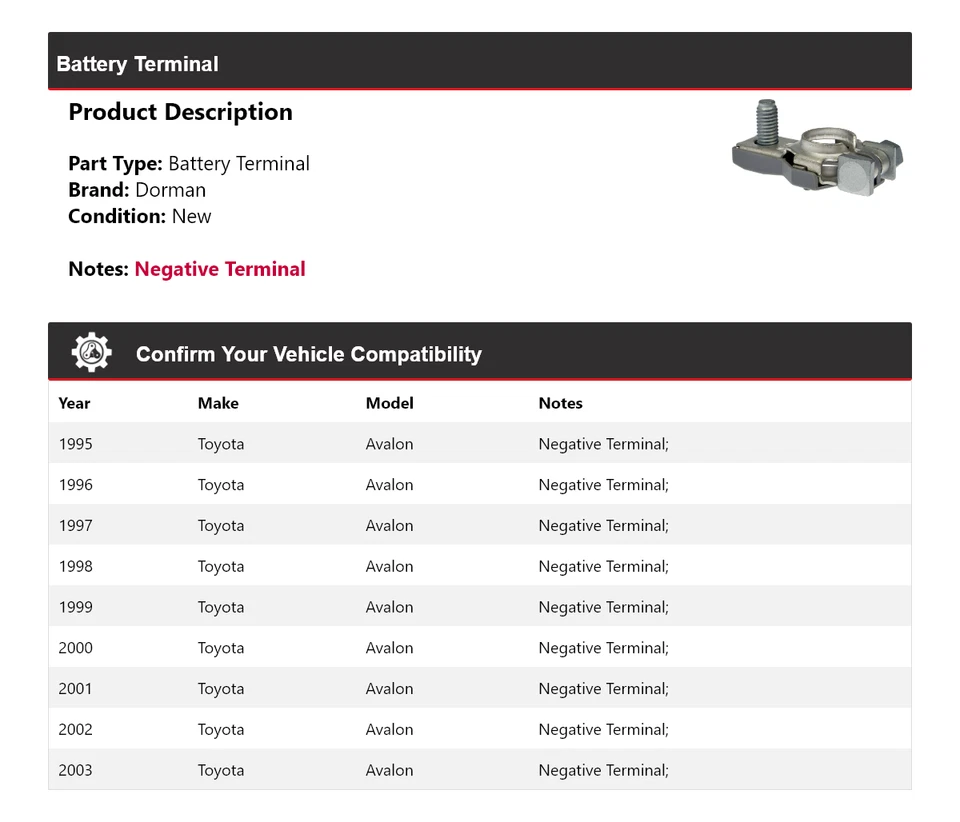 Battery Terminal

Product Description

Part Type: Battery Terminal
Brand: Dorman
Condition: New

Notes: Negative Terminal

Confirm Your Vehicle Compatibility

| Year | Make | Model | Notes |
|---|---|---|---|
| 1995 | Toyota | Avalon | Negative Terminal; |
| 1996 | Toyota | Avalon | Negative Terminal; |
| 1997 | Toyota | Avalon | Negative Terminal; |
| 1998 | Toyota | Avalon | Negative Terminal; |
| 1999 | Toyota | Avalon | Negative Terminal; |
| 2000 | Toyota | Avalon | Negative Terminal; |
| 2001 | Toyota | Avalon | Negative Terminal; |
| 2002 | Toyota | Avalon | Negative Terminal; |
| 2003 | Toyota | Avalon | Negative Terminal; |